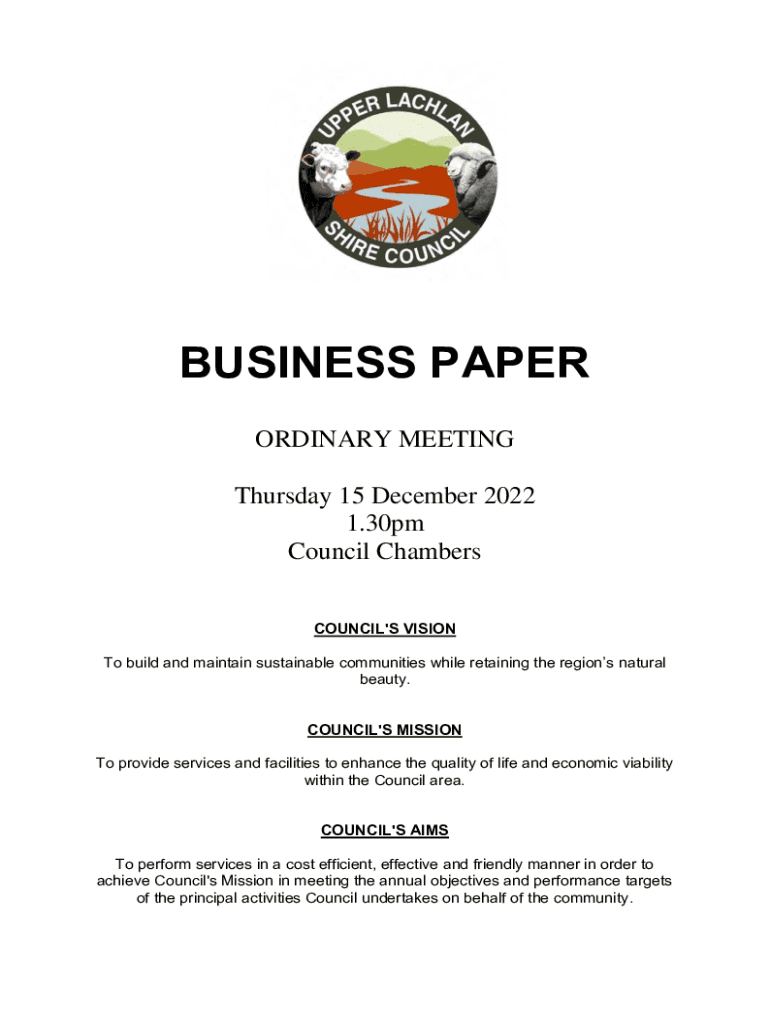 UPPER LACHLAN
SHIRE COUNCIL

BUSINESS PAPER

ORDINARY MEETING

Thursday 15 December 2022
1.30pm
Council Chambers

COUNCIL'S VISION

To build and maintain sustainable communities while retaining the region's natural beauty.

COUNCIL'S MISSION

To provide services and facilities to enhance the quality of life and economic viability within the Council area.

COUNCIL'S AIMS

To perform services in a cost efficient, effective and friendly manner in order to achieve Council's Mission in meeting the annual objectives and performance targets of the principal activities Council undertakes on behalf of the community.